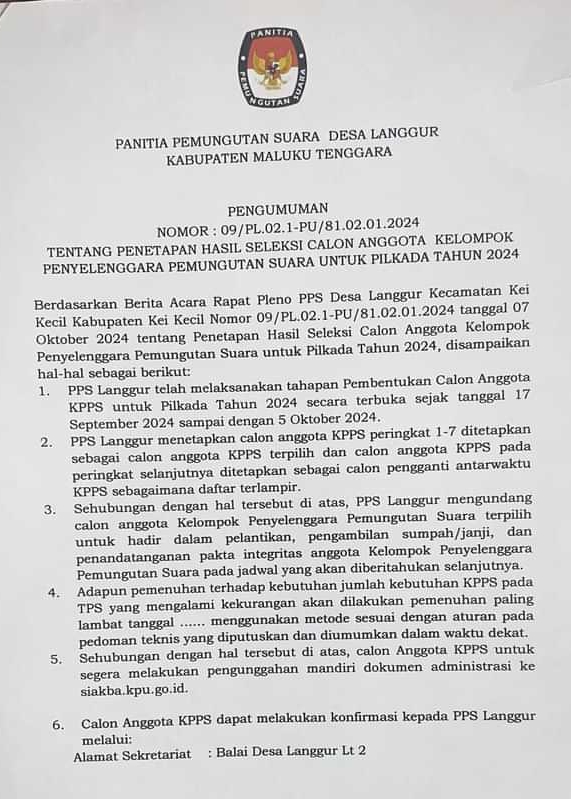 PANITIA
PEMUNGUTAN SUARA

PANITIA PEMUNGUTAN SUARA DESA LANGGUR
KABUPATEN MALUKU TENGGARA

PENGUMUMAN
NOMOR : 09/PL.02.1-PU/81.02.01.2024
TENTANG PENETAPAN HASIL SELEKSI CALON ANGGOTA KELOMPOK PENYELENGGARA PEMUNGUTAN SUARA UNTUK PILKADA TAHUN 2024

Berdasarkan Berita Acara Rapat Pleno PPS Desa Langgur Kecamatan Kei Kecil Kabupaten Kei Kecil Nomor 09/PL.02.1-PU/81.02.01.2024 tanggal 07 Oktober 2024 tentang Penetapan Hasil Seleksi Calon Anggota Kelompok Penyelenggara Pemungutan Suara untuk Pilkada Tahun 2024, disampaikan hal-hal sebagai berikut:

1. PPS Langgur telah melaksanakan tahapan Pembentukan Calon Anggota KPPS untuk Pilkada Tahun 2024 secara terbuka sejak tanggal 17 September 2024 sampai dengan 5 Oktober 2024.
2. PPS Langgur menetapkan calon anggota KPPS peringkat 1-7 ditetapkan sebagai calon anggota KPPS terpilih dan calon anggota KPPS pada peringkat selanjutnya ditetapkan sebagai calon pengganti antarwaktu KPPS sebagaimana daftar terlampir.
3. Sehubungan dengan hal tersebut di atas, PPS Langgur mengundang calon anggota Kelompok Penyelenggara Pemungutan Suara terpilih untuk hadir dalam pelantikan, pengambilan sumpah/janji, dan penandatanganan pakta integritas anggota Kelompok Penyelenggara Pemungutan Suara pada jadwal yang akan diberitahukan selanjutnya.
4. Adapun pemenuhan terhadap kebutuhan jumlah kebutuhan KPPS pada TPS yang mengalami kekurangan akan dilakukan pemenuhan paling lambat tanggal ...... menggunakan metode sesuai dengan aturan pada pedoman teknis yang diputuskan dan diumumkan dalam waktu dekat.
5. Sehubungan dengan hal tersebut di atas, calon Anggota KPPS untuk segera melakukan pengunggahan mandiri dokumen administrasi ke siakba.kpu.go.id.

6. Calon Anggota KPPS dapat melakukan konfirmasi kepada PPS Langgur melalui:
Alamat Sekretariat : Balai Desa Langgur Lt 2